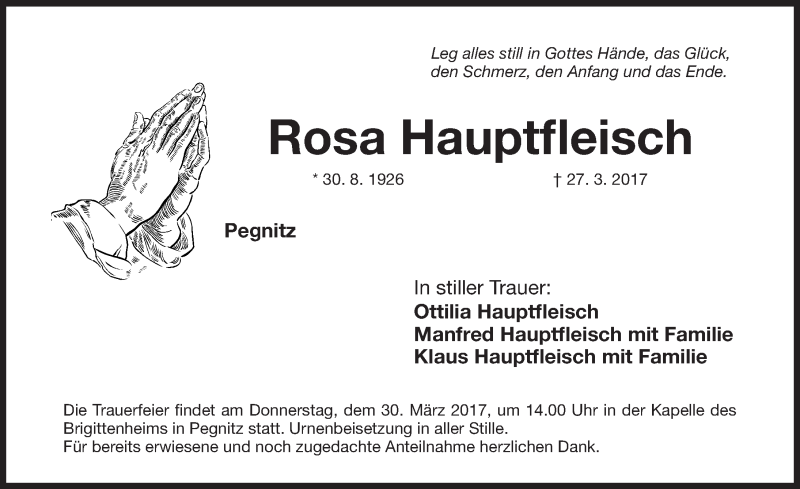 Leg alles still in Gottes Hände, das Glück, den Schmerz, den Anfang und das Ende.

Rosa Hauptfleisch

* 30. 8. 1926 † 27. 3. 2017

Pegnitz

In stiller Trauer:
Ottilia Hauptfleisch
Manfred Hauptfleisch mit Familie
Klaus Hauptfleisch mit Familie

Die Trauerfeier findet am Donnerstag, dem 30. März 2017, um 14.00 Uhr in der Kapelle des Brigittenheims in Pegnitz statt. Urnenbeisetzung in aller Stille.
Für bereits erwiesene und noch zugedachte Anteilnahme herzlichen Dank.